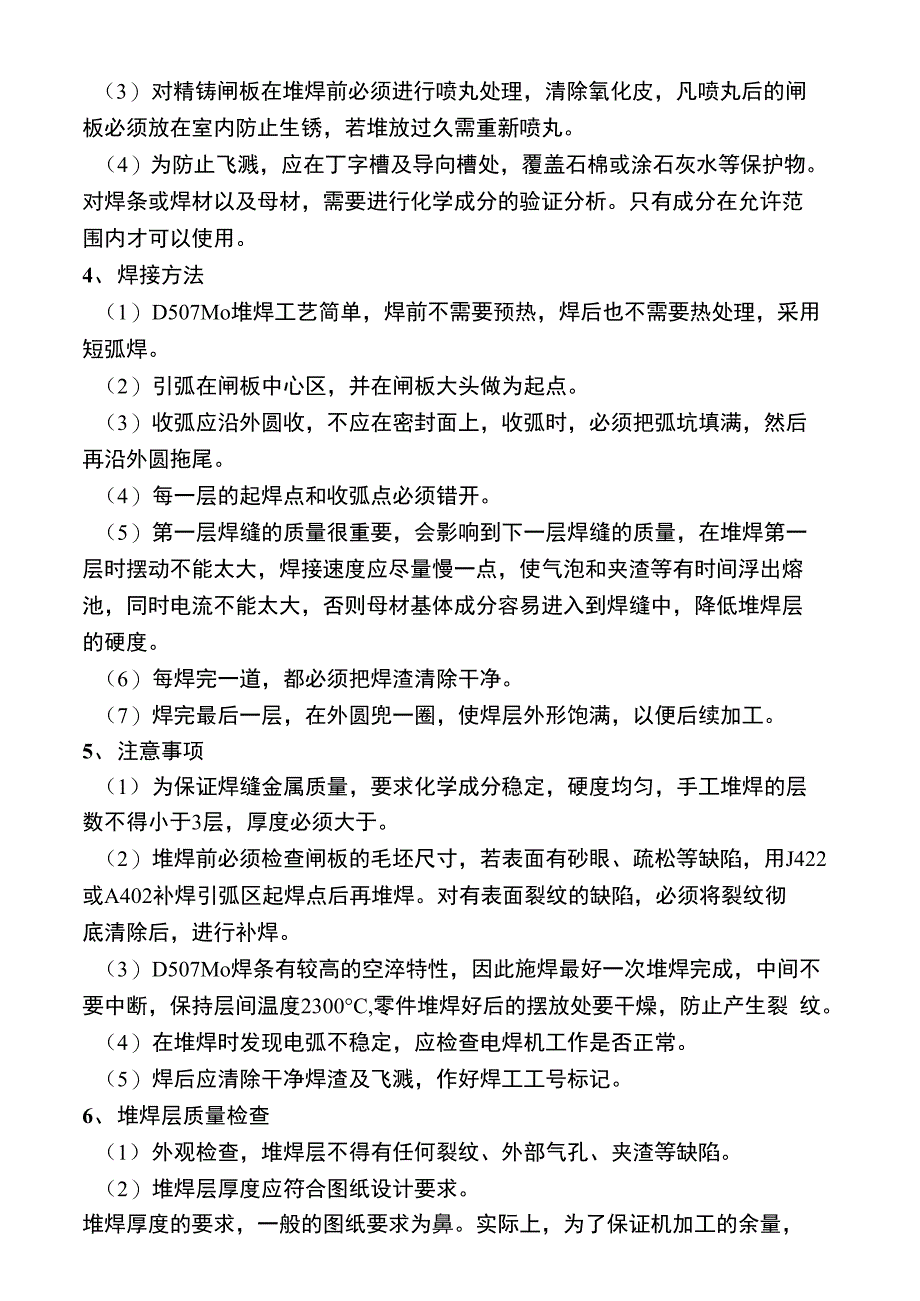 （3）对精铸闸板在堆焊前必须进行喷丸处理，清除氧化皮，凡喷丸后的闸板必须放在室内防止生锈，若堆放过久需重新喷丸。

（4）为防止飞溅，应在丁字槽及导向槽处，覆盖石棉或涂石灰水等保护物。对焊条或焊材以及母材，需要进行化学成分的验证分析。只有成分在允许范围内才可以使用。

4、焊接方法

（1）D507Mo堆焊工艺简单，焊前不需要预热，焊后也不需要热处理，采用短弧焊。

（2）引弧在闸板中心区，并在闸板大头做为起点。

（3）收弧应沿外圆收，不应在密封面上，收弧时，必须把弧坑填满，然后再沿外圆拖尾。

（4）每一层的起焊点和收弧点必须错开。

（5）第一层焊缝的质量很重要，会影响到下一层焊缝的质量，在堆焊第一层时摆动不能太大，焊接速度应尽量慢一点，使气泡和夹渣等有时间浮出熔池，同时电流不能太大，否则母材基体成分容易进入到焊缝中，降低堆焊层的硬度。

（6）每焊完一道，都必须把焊渣清除干净。

（7）焊完最后一层，在外圆兜一圈，使焊层外形饱满，以便后续加工。

5、注意事项

（1）为保证焊缝金属质量，要求化学成分稳定，硬度均匀，手工堆焊的层数不得小于3层，厚度必须大于。

（2）堆焊前必须检查闸板的毛坯尺寸，若表面有砂眼、疏松等缺陷，用J422或A402补焊引弧区起焊点后再堆焊。对有表面裂纹的缺陷，必须将裂纹彻底清除后，进行补焊。

（3）D507Mo焊条有较高的空淬特性，因此施焊最好一次堆焊完成，中间不要中断，保持层间温度2300°C,零件堆焊好后的摆放处要干燥，防止产生裂 纹。

（4）在堆焊时发现电弧不稳定，应检查电焊机工作是否正常。

（5）焊后应清除干净焊渣及飞溅，作好焊工工号标记。

6、堆焊层质量检查

（1）外观检查，堆焊层不得有任何裂纹、外部气孔、夹渣等缺陷。

（2）堆焊层厚度应符合图纸设计要求。

堆焊厚度的要求，一般的图纸要求为鼻。实际上，为了保证机加工的余量，